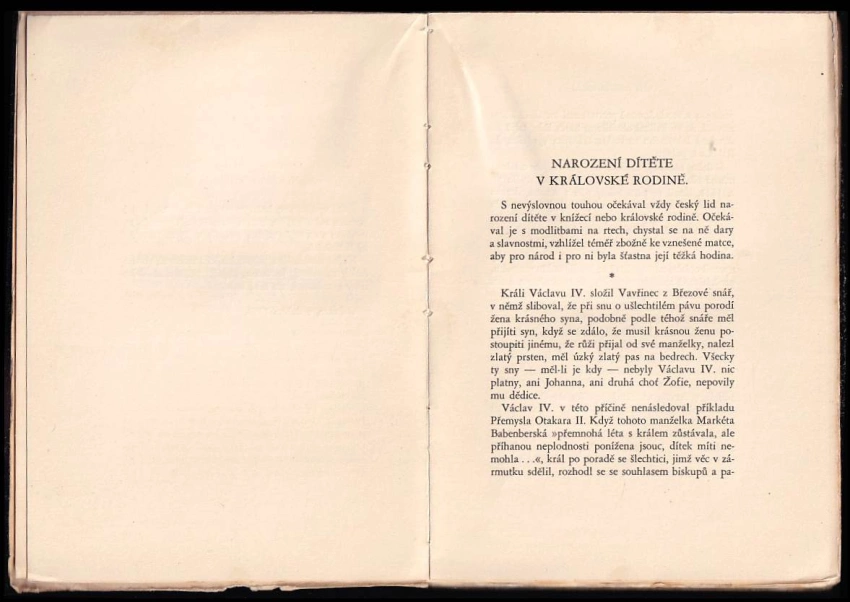 NAROZENÍ DÍTĚTE V KRÁLOVSKÉ RODINĚ.

S nevýslovnou touhou očekával vždy český lid narození dítěte v knížecí nebo královské rodině. Očekával je s modlitbami na rtech, chystal se na ně dary a slavnostmi, vzhlížel téměř zbožně ke vznešené matce, aby pro národ i pro ni byla šťastna její těžká hodina.

*

Králi Václavu IV. složil Vavřinec z Březové snář, v němž sliboval, že při snu o ušlechtilém pávu porodí žena krásného syna, podobně podle téhož snáře měl přijíti syn, když se zdálo, že musil krásnou ženu postoupiti jinému, že růži přijal od své manželky, nalezl zlatý prsten, měl úzký zlatý pas na bedrech. Všecky ty sny — měl-li je kdy — nebyly Václavu IV. nic platny, ani Johanna, ani druhá choť Žofie, nepovily mu dědice.

Václav IV. v této příčině nenásledoval příkladu Přemysla Otakara II. Když tohoto manželka Markéta Babenberská »přemnohá léta s králem zůstávala, ale příhanou neplodnosti ponížena jsouc, dítek míti nemohla . . .«, král po poradě se šlechtici, jimž věc v zármutku sdělil, rozhodl se se souhlasem biskupů a pa-